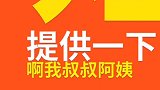 提供一下
啊我叔叔阿姨